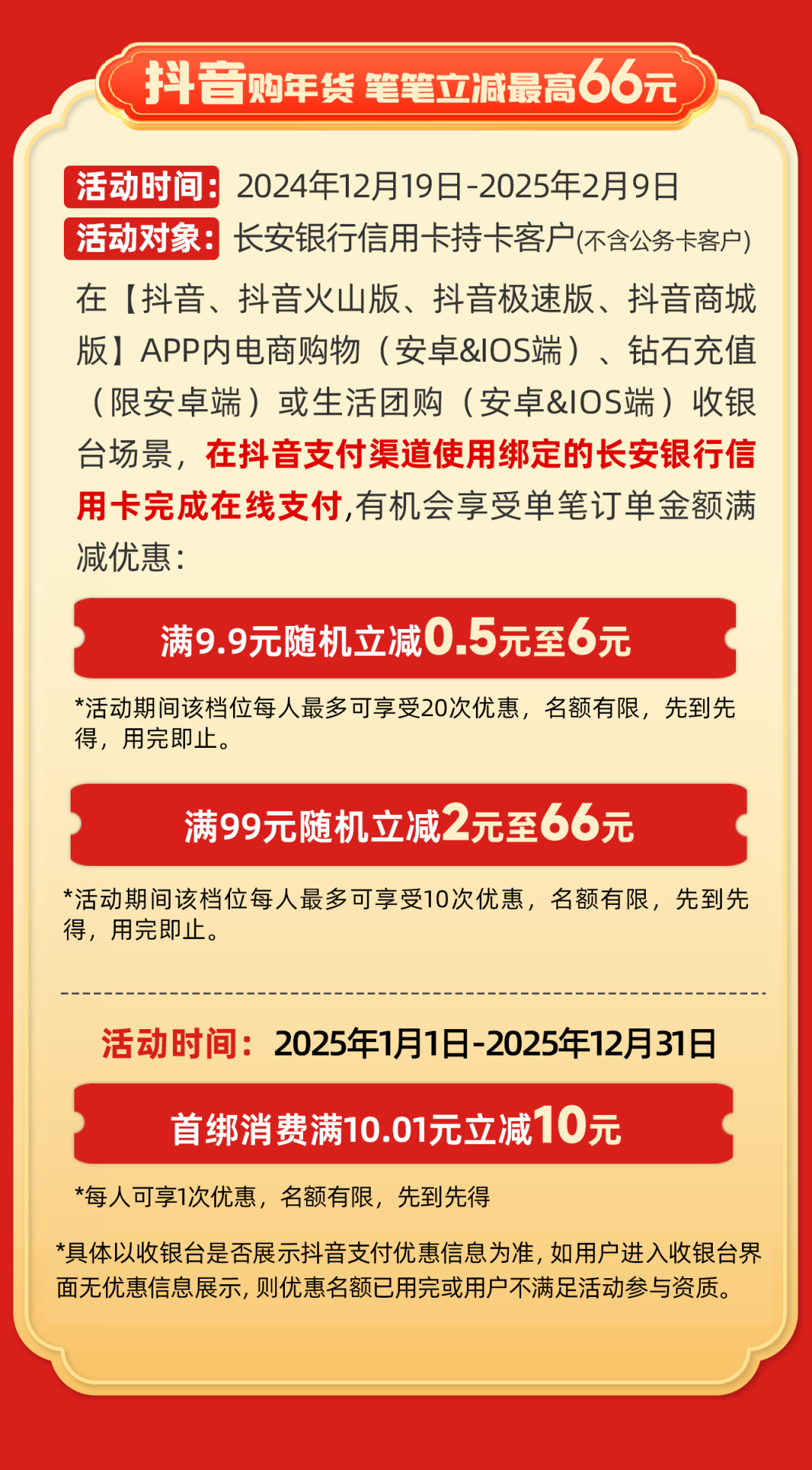 抖音购年货 笔笔立减最高66元

活动时间:2024年12月19日-2025年2月9日
活动对象:长安银行信用卡持卡客户(不含公务卡客户)

在【抖音、抖音火山版、抖音极速版、抖音商城版】APP内电商购物(安卓&IOS端)、钻石充值(限安卓端)或生活团购(安卓&IOS端)收银台场景,在抖音支付渠道使用绑定的长安银行信用卡完成在线支付,有机会享受单笔订单金额满减优惠:

满9.9元随机立减0.5元至6元

*活动期间该档位每人最多可享受20次优惠,名额有限,先到先得,用完即止。

满99元随机立减2元至66元

*活动期间该档位每人最多可享受10次优惠,名额有限,先到先得,用完即止。

活动时间:2025年1月1日-2025年12月31日

首绑消费满10.01元立减10元

*每人可享1次优惠,名额有限,先到先得

*具体以收银台是否展示抖音支付优惠信息为准,如用户进入收银台界面无优惠信息展示,则优惠名额已用完或用户不满足活动参与资质。